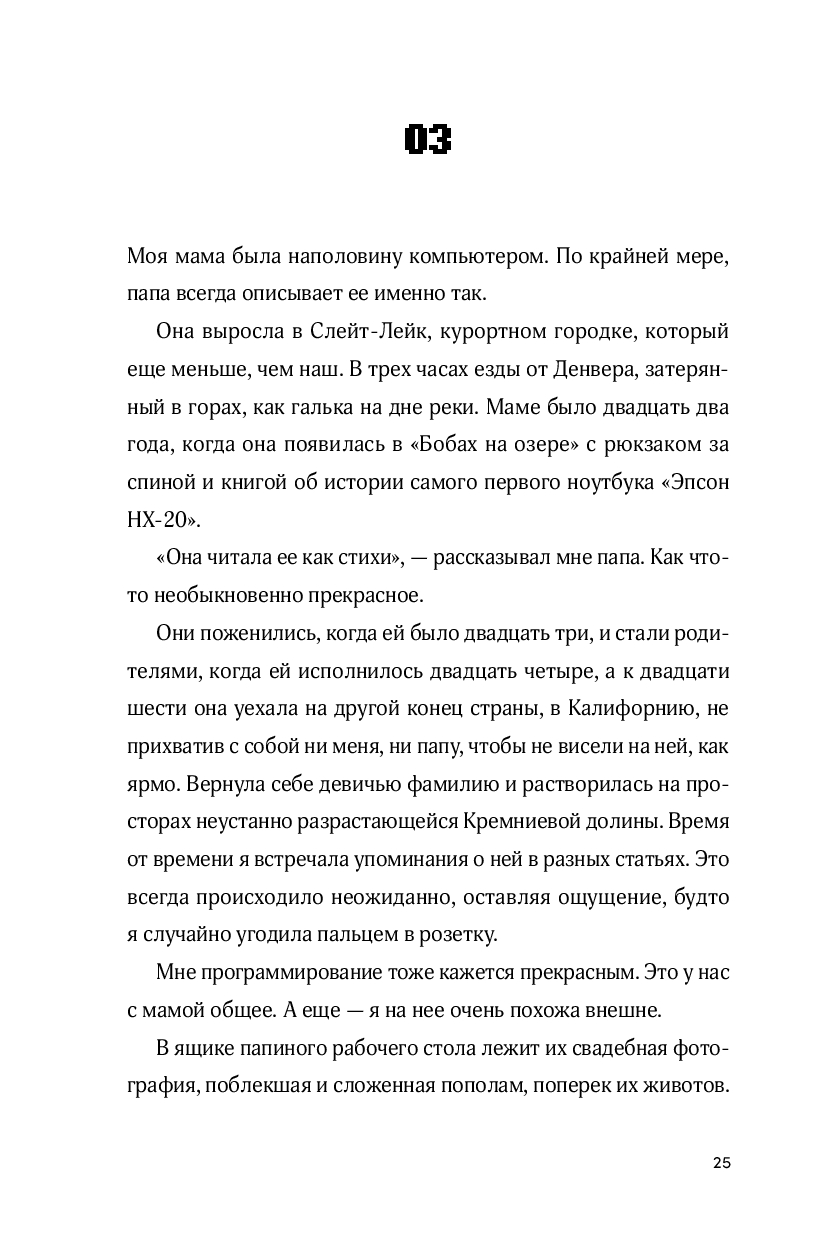 03

Моя мама была наполовину компьютером. По крайней мере, папа всегда описывает ее именно так.

Она выросла в Слейт-Лейк, курортном городке, который еще меньше, чем наш. В трех часах езды от Денвера, затерянный в горах, как галька на дне реки. Маме было двадцать два года, когда она появилась в «Бобах на озере» с рюкзаком за спиной и книгой об истории самого первого ноутбука «Эпсон HX-20».

«Она читала ее как стихи», — рассказывал мне папа. Как что-то необыкновенно прекрасное.

Они поженились, когда ей было двадцать три, и стали родителями, когда ей исполнилось двадцать четыре, а к двадцати шести она уехала на другой конец страны, в Калифорнию, не прихватив с собой ни меня, ни папу, чтобы не висели на ней, как ярмо. Вернула себе девичью фамилию и растворилась на просторах неустанно разрастающейся Кремниевой долины. Время от времени я встречала упоминания о ней в разных статьях. Это всегда происходило неожиданно, оставляя ощущение, будто я случайно угодила пальцем в розетку.

Мне программирование тоже кажется прекрасным. Это у нас с мамой общее. А еще — я на нее очень похожа внешне.

В ящике папиного рабочего стола лежит их свадебная фотография, поблекшая и сложенная пополам, поперек их животов.

25